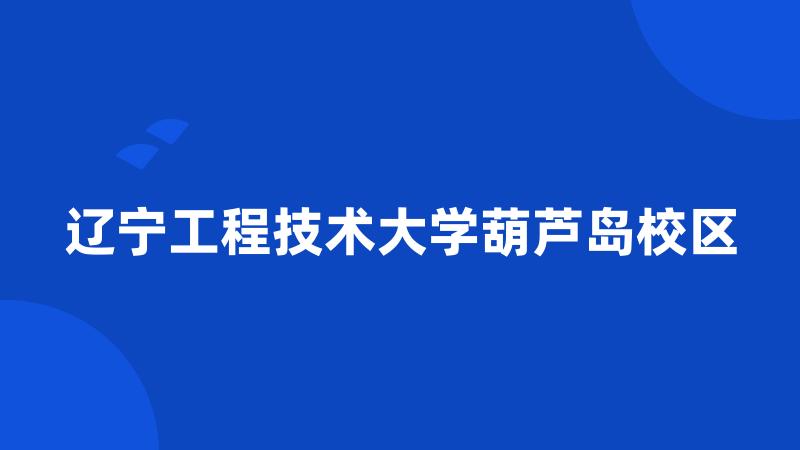 辽宁工程技术大学葫芦岛校区